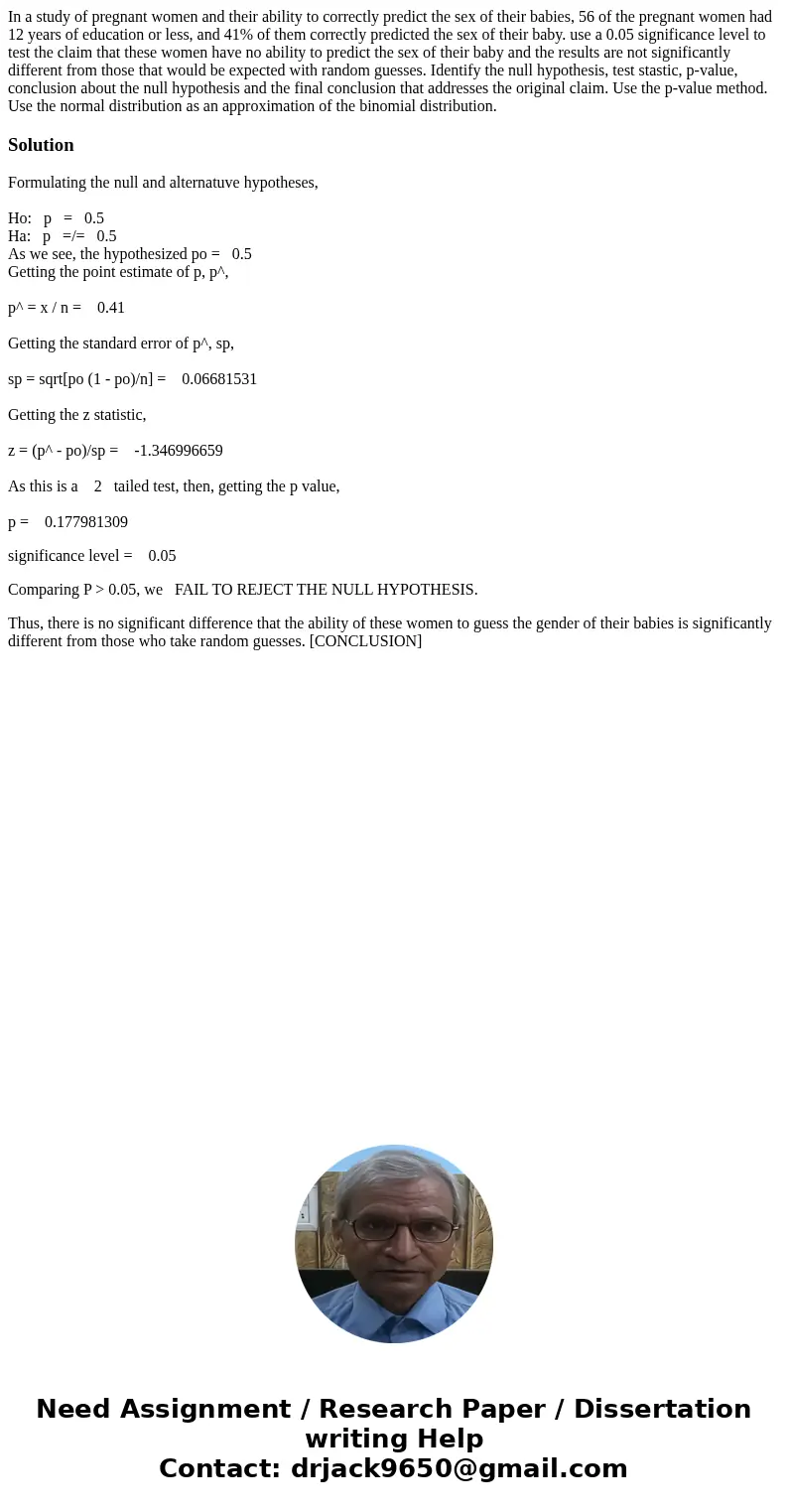 In a study of pregnant women and their ability to correctly predict the sex of their babies, 56 of the pregnant women had 12 years of education or less, and 41% of them correctly predicted the sex of their baby. use a 0.05 significance level to test the claim that these women have no ability to predict the sex of their baby and the results are not significantly different from those that would be expected with random guesses. Identify the null hypothesis, test stastic, p-value, conclusion about the null hypothesis and the final conclusion that addresses the original claim. Use the p-value method. Use the normal distribution as an approximation of the binomial distribution.

Solution

Formulating the null and alternatuve hypotheses,

Ho: p = 0.5
Ha: p =/= 0.5
As we see, the hypothesized po = 0.5
Getting the point estimate of p, p^,

p^ = x / n = 0.41

Getting the standard error of p^, sp,

sp = sqrt[po (1 - po)/n] = 0.06681531

Getting the z statistic,

z = (p^ - po)/sp = -1.346996659

As this is a 2 tailed test, then, getting the p value,

p = 0.177981309

significance level = 0.05

Comparing P > 0.05, we FAIL TO REJECT THE NULL HYPOTHESIS.

Thus, there is no significant difference that the ability of these women to guess the gender of their babies is significantly different from those who take random guesses. [CONCLUSION]

Need Assignment / Research Paper / Dissertation writing Help
Contact: drjack9650@gmail.com